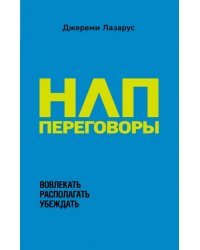 Джереми Лазарус

НЛП
ПЕРЕГОВОРЫ

ВОВЛЕКАТЬ
РАСПОЛАГАТЬ
УБЕЖДАТЬ